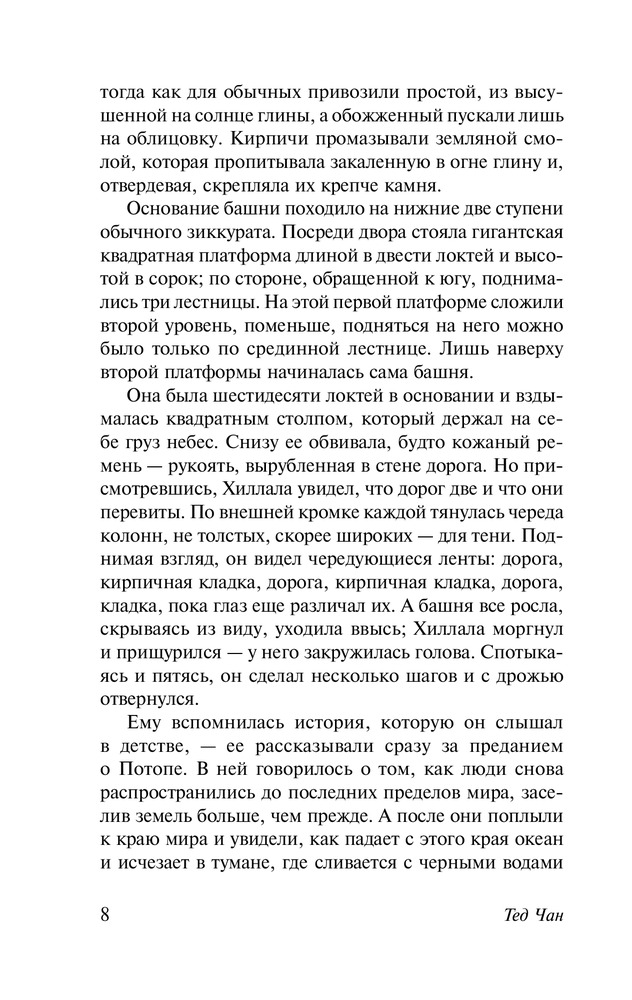 тогда как для обычных привозили простой, из высушенной на солнце глины, а обожженный пускали лишь на облицовку. Кирпичи промазывали земляной смолой, которая пропитывала закаленную в огне глину и, отвердевая, скрепляла их крепче камня.

Основание башни походило на нижние две ступени обычного зиккурата. Посреди двора стояла гигантская квадратная платформа длиной в двести локтей и высотой в сорок; по стороне, обращенной к югу, поднимались три лестницы. На этой первой платформе сложили второй уровень, поменьше, подняться на него можно было только по срединной лестнице. Лишь наверху второй платформы начиналась сама башня.

Она была шестидесяти локтей в основании и вздымалась квадратным столпом, который держал на себе груз небес. Снизу ее обвивала, будто кожаный ремень — рукоять, вырубленная в стене дорога. Но присмотревшись, Хиллала увидел, что дорог две и что они перевиты. По внешней кромке каждой тянулась череда колонн, не толстых, скорее широких — для тени. Поднимая взгляд, он видел чередующиеся ленты: дорога, кирпичная кладка, дорога, кирпичная кладка, дорога, кладка, пока глаз еще различал их. А башня все росла, скрываясь из виду, уходила ввысь; Хиллала моргнул и прищурился — у него закружилась голова. Спотыкаясь и пятясь, он сделал несколько шагов и с дрожью отвернулся.

Ему вспомнилась история, которую он слышал в детстве, — ее рассказывали сразу за преданием о Потопе. В ней говорилось о том, как люди снова распространились до последних пределов мира, заселив земель больше, чем прежде. А после они поплыли к краю мира и увидели, как падает с этого края океан и исчезает в тумане, где сливается с черными водами

8 Тед Чан